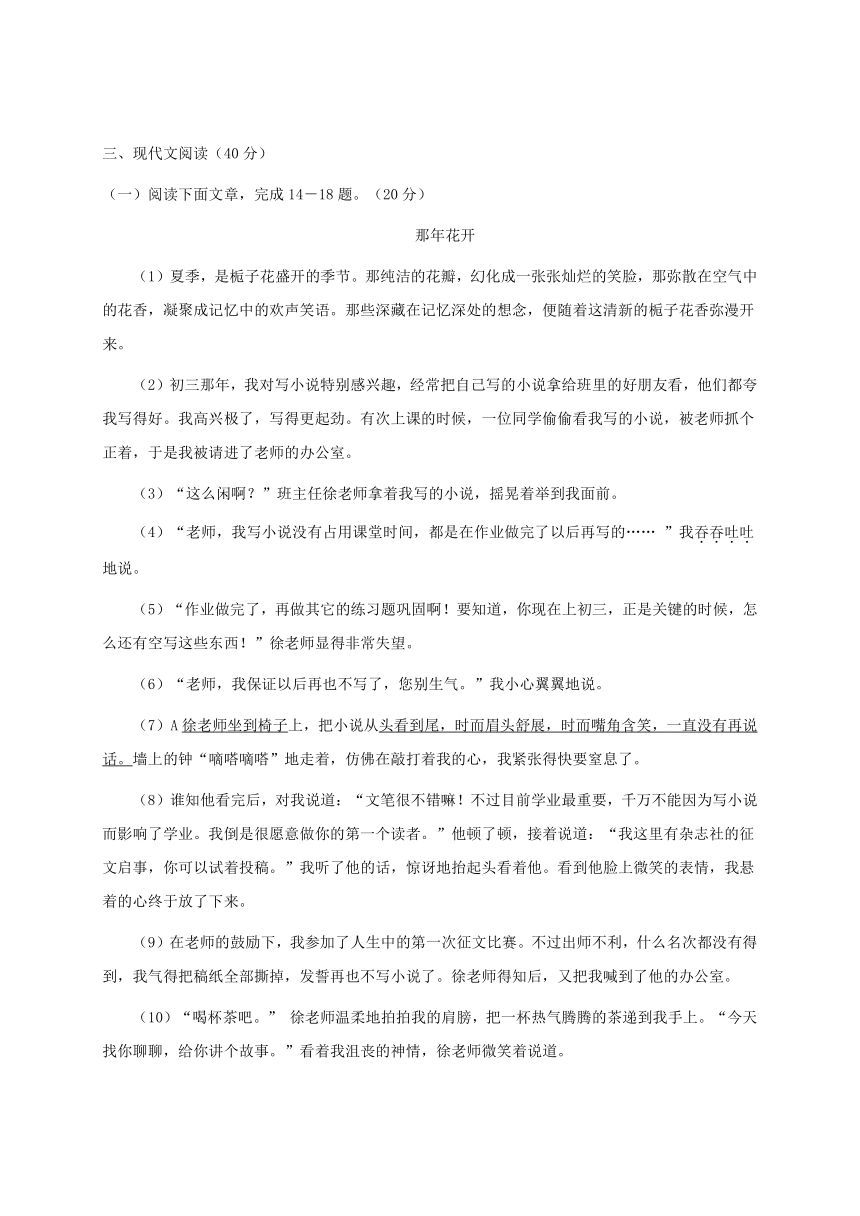 三、现代文阅读（40 分）

（一）阅读下面文章，完成 14－18 题。（20 分）

那年花开

（1）夏季，是栀子花盛开的季节。那纯洁的花瓣，幻化成一张张灿烂的笑脸，那弥散在空气中的花香，凝聚成记忆中的欢声笑语。那些深藏在记忆深处的想念，便随着这清新的栀子花香弥漫开来。

（2）初三那年，我对写小说特别感兴趣，经常把自己写的小说拿给班里的好朋友看，他们都夸我写得好。我高兴极了，写得更起劲。有次上课的时候，一位同学偷偷看我写的小说，被老师抓个正着，于是我被请进了老师的办公室。

（3）“这么闲啊？”班主任徐老师拿着我写的小说，摇晃着举到我面前。

（4）“老师，我写小说没有占用课堂时间，都是在作业做完了以后再写的……”我吞吞吐吐地说。

（5）“作业做完了，再做其它的练习题巩固啊！要知道，你现在上初三，正是关键的时候，怎么还有空写这些东西！”徐老师显得非常失望。

（6）“老师，我保证以后再也不写了，您别生气。”我小心翼翼地说。

（7）A 徐老师坐到椅子上，把小说从头看到尾，时而眉头舒展，时而嘴角含笑，一直没有再说话。墙上的钟“嘀嗒嘀嗒”地走着，仿佛在敲打着我的心，我紧张得快要窒息了。

（8）谁知他看完后，对我说道：“文笔很不错嘛！不过目前学业最重要，千万不能因为写小说而影响了学业。我倒是很愿意做你的第一个读者。”他顿了顿，接着说道：“我这里有杂志社的征文启事，你可以试着投稿。”我听了他的话，惊讶地抬起头看着他。看到他脸上微笑的表情，我悬着的心终于放了下来。

（9）在老师的鼓励下，我参加了人生中的第一次征文比赛。不过出师不利，什么名次都没有得到，我气得把稿纸全部撕掉，发誓再也不写小说了。徐老师得知后，又把我喊到了他的办公室。

（10）“喝杯茶吧。” 徐老师温柔地拍拍我的肩膀，把一杯热气腾腾的茶递到我手上。“今天找你聊聊，给你讲个故事。”看着我沮丧的神情，徐老师微笑着说道。